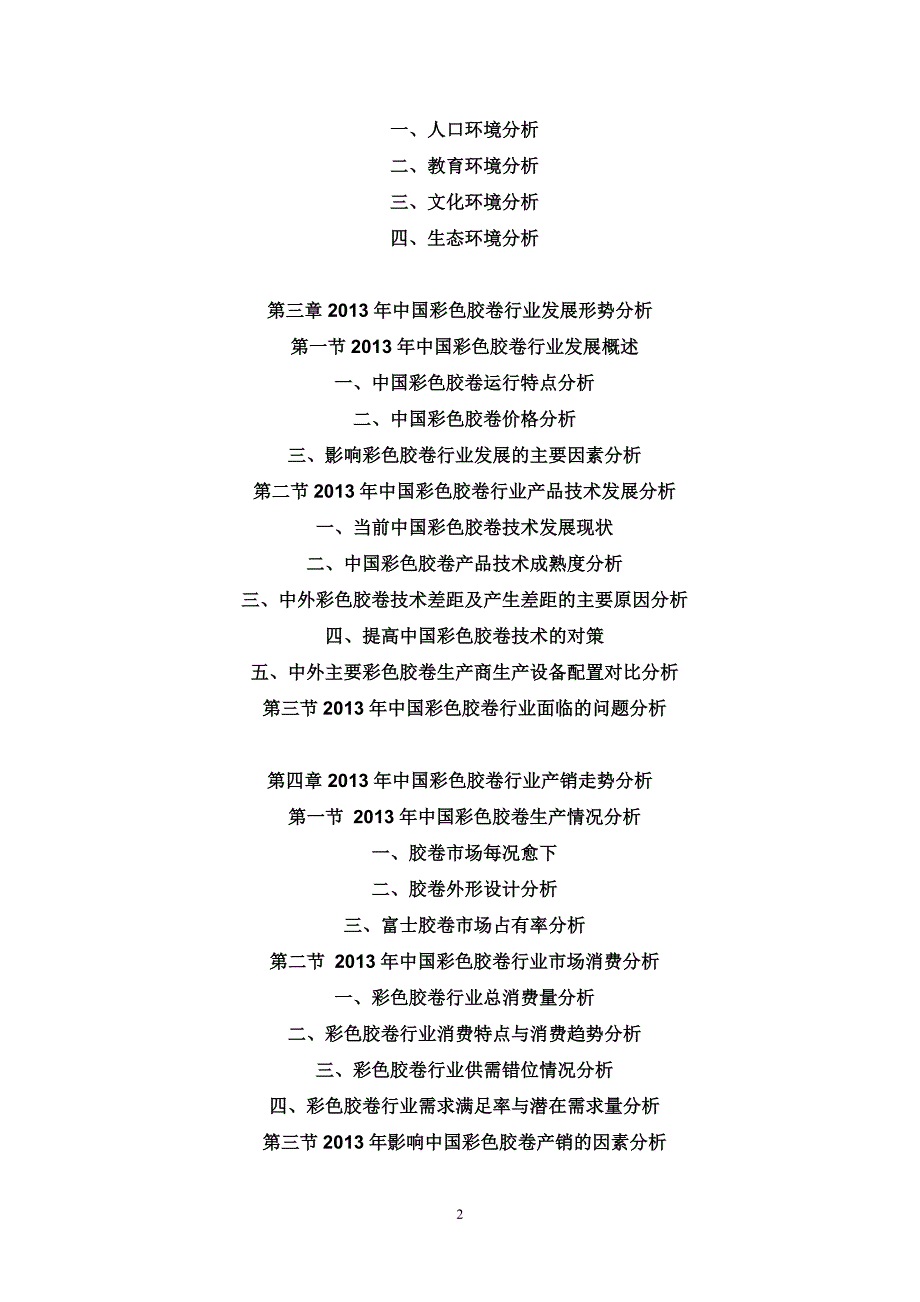 一、人口环境分析
二、教育环境分析
三、文化环境分析
四、生态环境分析

第三章 2013 年中国彩色胶卷行业发展形势分析
第一节 2013 年中国彩色胶卷行业发展概述
一、中国彩色胶卷运行特点分析
二、中国彩色胶卷价格分析
三、影响彩色胶卷行业发展的主要因素分析
第二节 2013 年中国彩色胶卷行业产品技术发展分析
一、当前中国彩色胶卷技术发展现状
二、中国彩色胶卷产品技术成熟度分析
三、中外彩色胶卷技术差距及产生差距的主要原因分析
四、提高中国彩色胶卷技术的对策
五、中外主要彩色胶卷生产商生产设备配置对比分析
第三节 2013 年中国彩色胶卷行业面临的问题分析

第四章 2013 年中国彩色胶卷行业产销走势分析
第一节 2013 年中国彩色胶卷生产情况分析
一、胶卷市场每况愈下
二、胶卷外形设计分析
三、富士胶卷市场占有率分析
第二节 2013 年中国彩色胶卷行业市场消费分析
一、彩色胶卷行业总消费量分析
二、彩色胶卷行业消费特点与消费趋势分析
三、彩色胶卷行业供需错位情况分析
四、彩色胶卷行业需求满足率与潜在需求量分析
第三节 2013 年影响中国彩色胶卷产销的因素分析

2